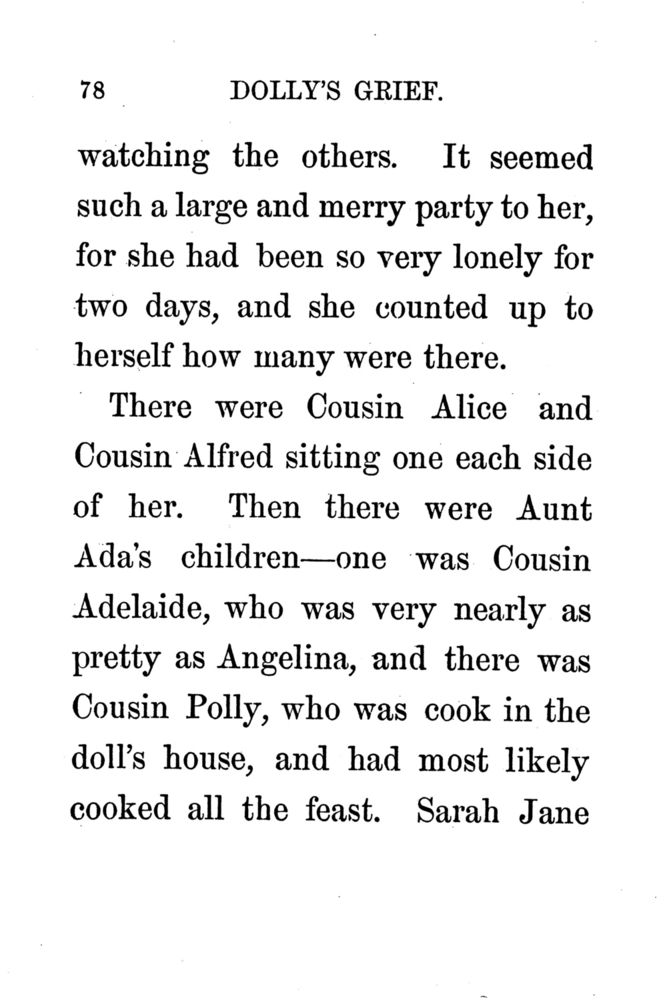 78 DOLLY'S GRIEF.

watching the others. It seemed such a large and merry party to her, for she had been so very lonely for two days, and she counted up to herself how many were there.

There were Cousin Alice and Cousin Alfred sitting one each side of her. Then there were Aunt Ada's children—one was Cousin Adelaide, who was very nearly as pretty as Angelina, and there was Cousin Polly, who was cook in the doll's house, and had most likely cooked all the feast. Sarah Jane